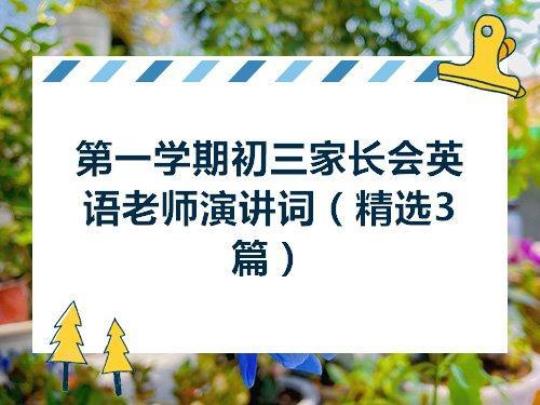 第一学期初三家长会英语老师演讲词（精选3篇）